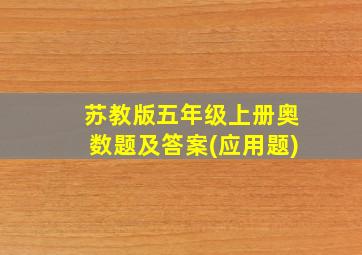 苏教版五年级上册奥数题及答案(应用题)